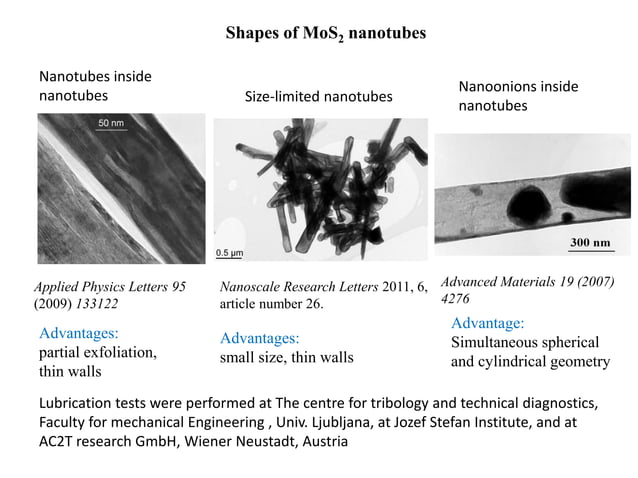 Shapes of $MoS_2$ nanotubes

Nanotubes inside nanotubes

50 nm

Applied Physics Letters 95 (2009) 133122

Advantages:
partial exfoliation, thin walls

Size-limited nanotubes

0.5 µm

Nanoscale Research Letters 2011, 6, article number 26.

Advantages:
small size, thin walls

Nanoonions inside nanotubes

300 nm

Advanced Materials 19 (2007) 4276

Advantage:
Simultaneous spherical and cylindrical geometry

Lubrication tests were performed at The centre for tribology and technical diagnostics, Faculty for mechanical Engineering , Univ. Ljubljana, at Jozef Stefan Institute, and at AC2T research GmbH, Wiener Neustadt, Austria